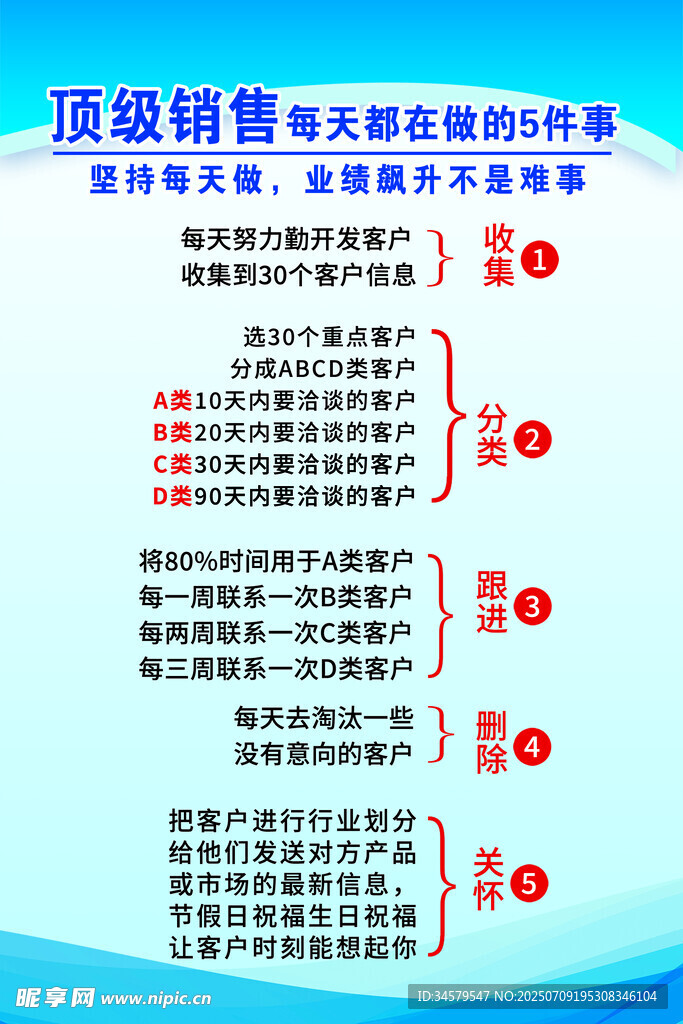 顶级销售每天都在做的5件事

坚持每天做，业绩飙升不是难事

每天努力勤开发客户
收集到30个客户信息

收集 1

选30个重点客户
分成ABCD类客户
A类10天内要洽谈的客户
B类20天内要洽谈的客户
C类30天内要洽谈的客户
D类90天内要洽谈的客户

分类 2

将80%时间用于A类客户
每一周联系一次B类客户
每两周联系一次C类客户
每三周联系一次D类客户

跟进 3

每天去淘汰一些
没有意向的客户

删除 4

把客户进行行业划分
给他们发送对方产品
或市场的最新信息，
节假日祝福生日祝福
让客户时刻能想起你

关怀 5

昵享网 www.nipic.cn

ID:34579547 NO:20250709195308346104